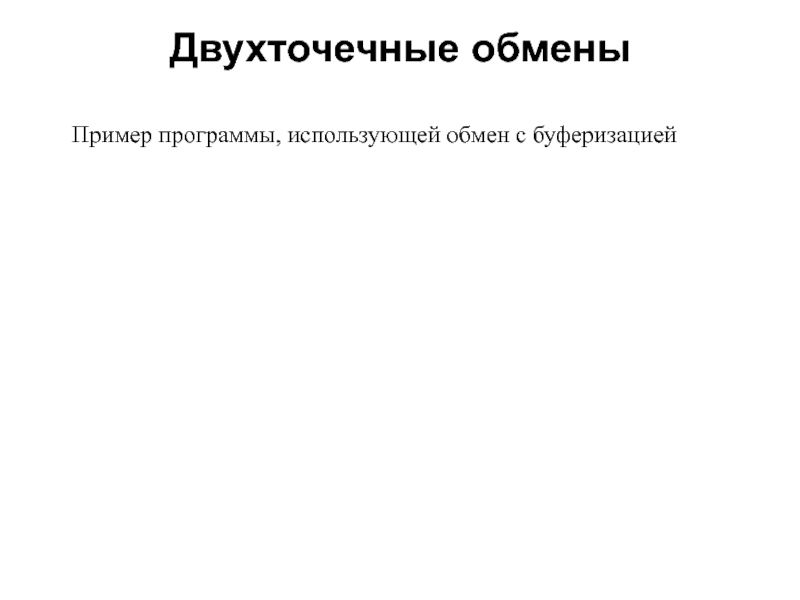 Двухточечные обмены

Пример программы, использующей обмен с буферизацией